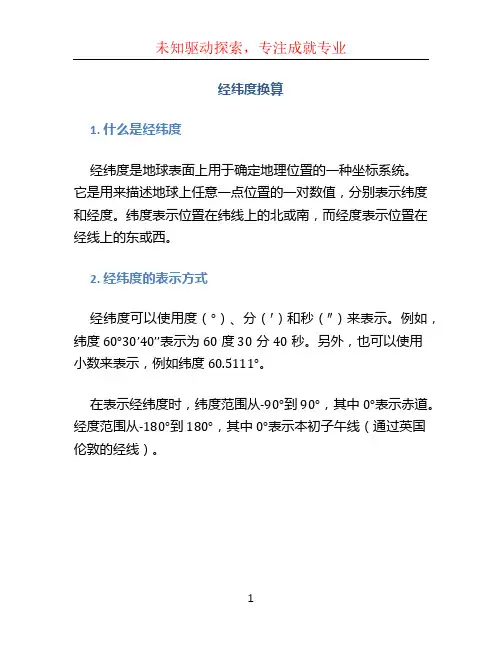 未知驱动探索，专注成就专业

经纬度换算

1. 什么是经纬度

经纬度是地球表面上用于确定地理位置的一种坐标系统。它是用来描述地球上任意一点位置的一对数值，分别表示纬度和经度。纬度表示位置在纬线上的北或南，而经度表示位置在经线上的东或西。

2. 经纬度的表示方式

经纬度可以使用度（°）、分（′）和秒（″）来表示。例如，纬度 60°30′40″表示为 60 度 30 分 40 秒。另外，也可以使用小数来表示，例如纬度 60.5111°。

在表示经纬度时，纬度范围从-90°到 90°，其中 0°表示赤道。经度范围从-180°到 180°，其中 0°表示本初子午线（通过英国伦敦的经线）。

1